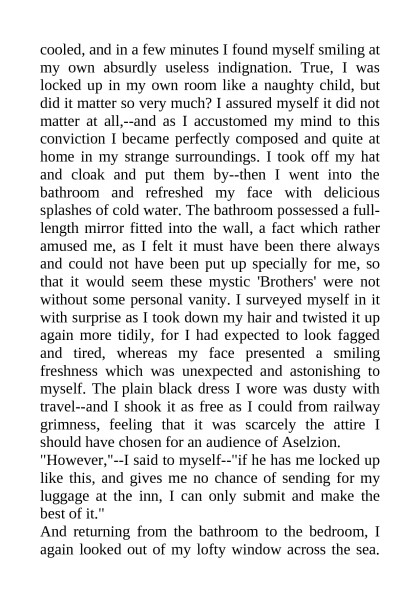 cooled, and in a few minutes I found myself smiling at my own absurdly useless indignation. True, I was locked up in my own room like a naughty child, but did it matter so very much? I assured myself it did not matter at all,--and as I accustomed my mind to this conviction I became perfectly composed and quite at home in my strange surroundings. I took off my hat and cloak and put them by--then I went into the bathroom and refreshed my face with delicious splashes of cold water. The bathroom possessed a full-length mirror fitted into the wall, a fact which rather amused me, as I felt it must have been there always and could not have been put up specially for me, so that it would seem these mystic 'Brothers' were not without some personal vanity. I surveyed myself in it with surprise as I took down my hair and twisted it up again more tidily, for I had expected to look fagged and tired, whereas my face presented a smiling freshness which was unexpected and astonishing to myself. The plain black dress I wore was dusty with travel--and I shook it as free as I could from railway grimness, feeling that it was scarcely the attire I should have chosen for an audience of Aselzion.
"However,"--I said to myself--"if he has me locked up like this, and gives me no chance of sending for my luggage at the inn, I can only submit and make the best of it."
And returning from the bathroom to the bedroom, I again looked out of my lofty window across the sea.